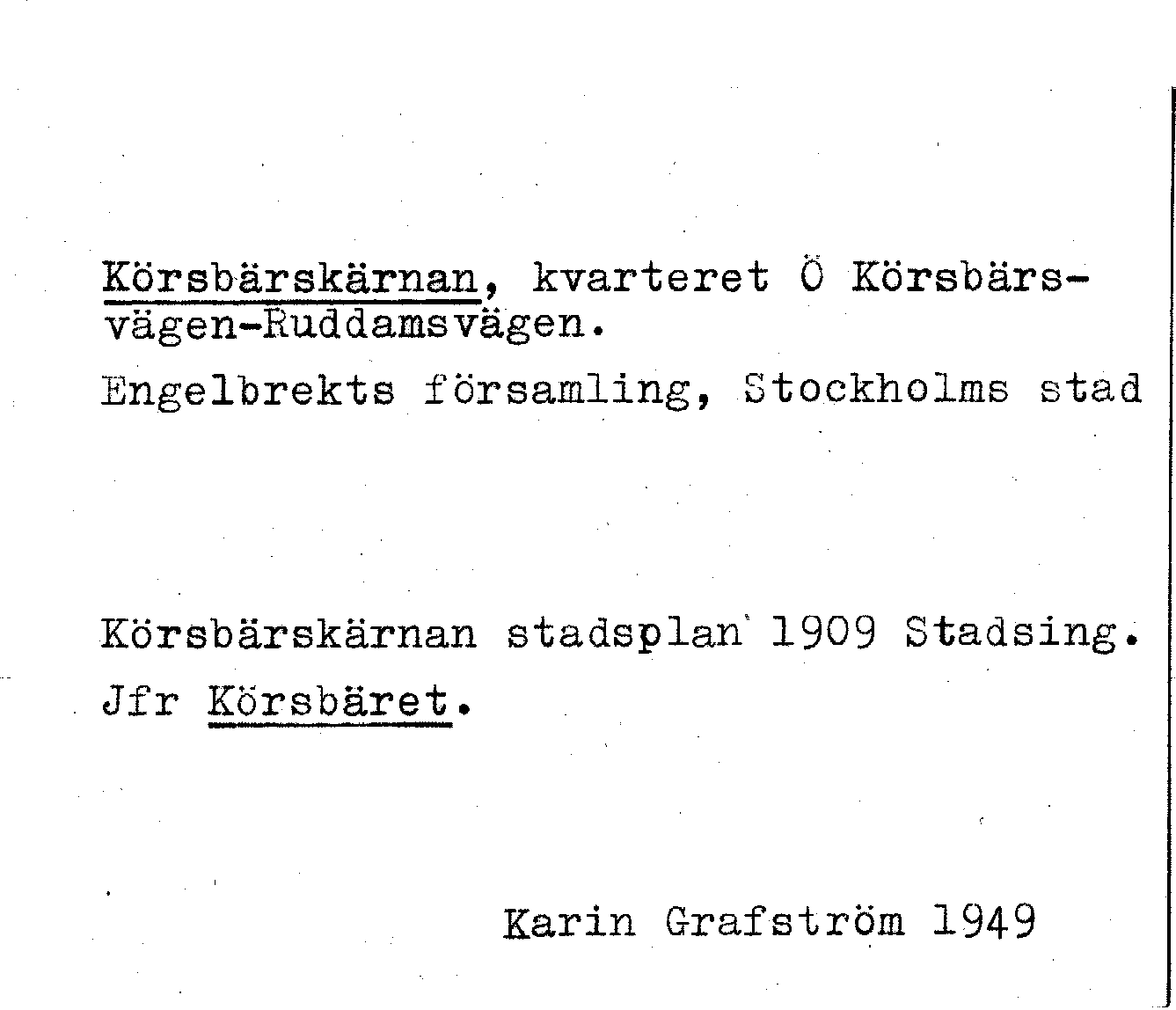 Körsbärskärnan, kvarteret Ö Körsbärsvägen-Ruddamsvägen.

Engelbrekts församling, Stockholms stad

Körsbärskärnan stadsplan 1909 Stadsing.

Jfr Körsbäret.

Karin Grafström 1949